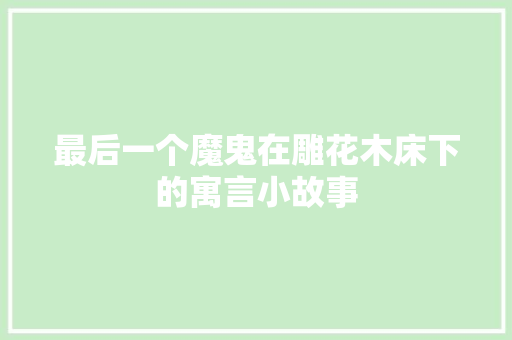 最后一个魔鬼在雕花木床下的寓言小故事